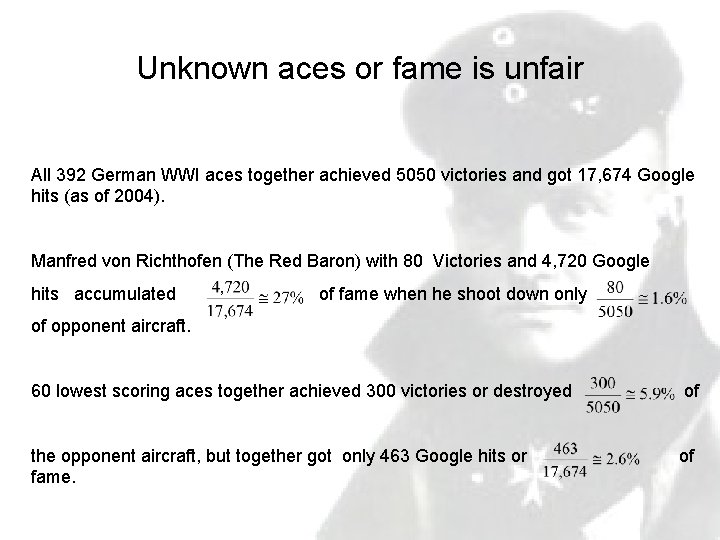 Unknown aces or fame is unfair

All 392 German WWI aces together achieved 5050 victories and got 17,674 Google hits (as of 2004).

Manfred von Richthofen (The Red Baron) with 80 Victories and 4,720 Google hits accumulated $\frac{4,720}{17,674} \cong 27\%$ of fame when he shoot down only $\frac{80}{5050} \cong 1.6\%$ of opponent aircraft.

60 lowest scoring aces together achieved 300 victories or destroyed $\frac{300}{5050} \cong 5.9\%$ of

the opponent aircraft, but together got only 463 Google hits or $\frac{463}{17,674} \cong 2.6\%$ of fame.